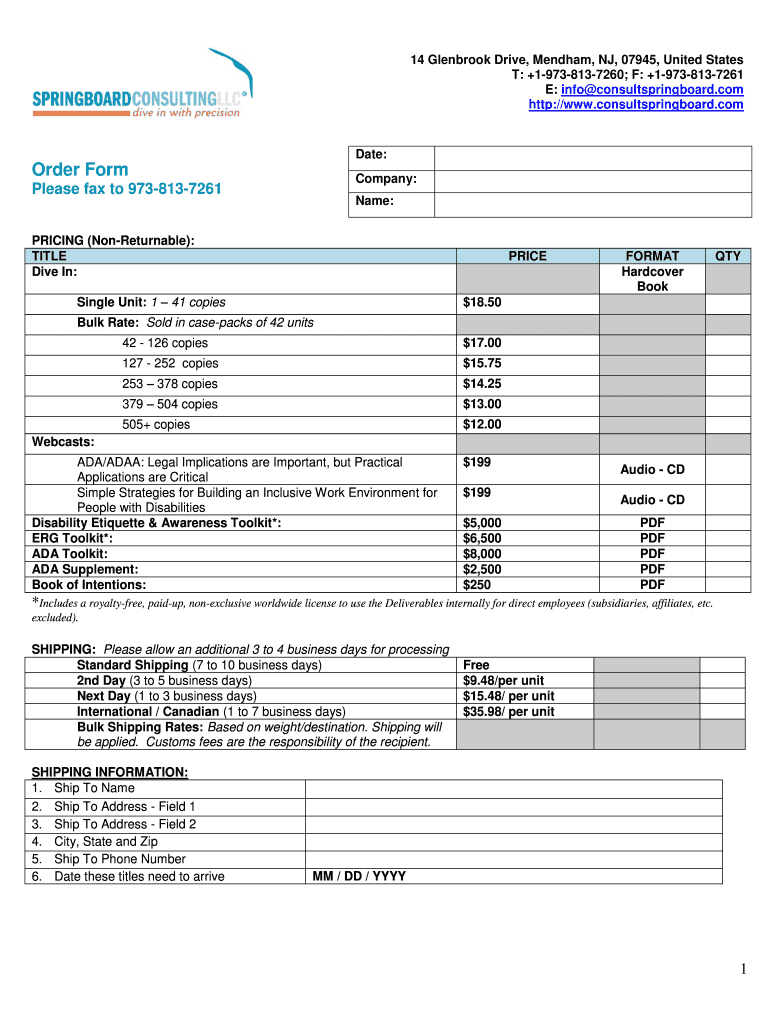 SPRINGBOARDCONSULTINGLLC®
dive in with precision

14 Glenbrook Drive, Mendham, NJ, 07945, United States
T: +1-973-813-7260; F: +1-973-813-7261
E: info@consultspringboard.com
http://www.consultspringboard.com

Order Form
Please fax to 973-813-7261

| Date: | |
|---|---|
| Company: | |
| Name: | |

PRICING (Non-Returnable):

| TITLE | PRICE | FORMAT | QTY |
|---|---|---|---|
| Dive In: | | Hardcover Book | |
| Single Unit: 1 – 41 copies | $18.50 | | |
| Bulk Rate: Sold in case-packs of 42 units | | | |
| 42 - 126 copies | $17.00 | | |
| 127 - 252 copies | $15.75 | | |
| 253 – 378 copies | $14.25 | | |
| 379 – 504 copies | $13.00 | | |
| 505+ copies | $12.00 | | |
| Webcasts: | | | |
| ADA/ADAA: Legal Implications are Important, but Practical Applications are Critical | $199 | Audio - CD | |
| Simple Strategies for Building an Inclusive Work Environment for People with Disabilities | $199 | Audio - CD | |
| Disability Etiquette & Awareness Toolkit*: | $5,000 | PDF | |
| ERG Toolkit*: | $6,500 | PDF | |
| ADA Toolkit: | $8,000 | PDF | |
| ADA Supplement: | $2,500 | PDF | |
| Book of Intentions: | $250 | PDF | |

*Includes a royalty-free, paid-up, non-exclusive worldwide license to use the Deliverables internally for direct employees (subsidiaries, affiliates, etc. excluded).

SHIPPING: Please allow an additional 3 to 4 business days for processing

| | | | |
|---|---|---|---|
| Standard Shipping (7 to 10 business days) | Free | | |
| 2nd Day (3 to 5 business days) | $9.48/per unit | | |
| Next Day (1 to 3 business days) | $15.48/ per unit | | |
| International / Canadian (1 to 7 business days) | $35.98/ per unit | | |
| Bulk Shipping Rates: Based on weight/destination. Shipping will be applied. Customs fees are the responsibility of the recipient. | | | |

SHIPPING INFORMATION:

| | |
|---|---|
| 1. Ship To Name | |
| 2. Ship To Address - Field 1 | |
| 3. Ship To Address - Field 2 | |
| 4. City, State and Zip | |
| 5. Ship To Phone Number | |
| 6. Date these titles need to arrive | MM / DD / YYYY |

1